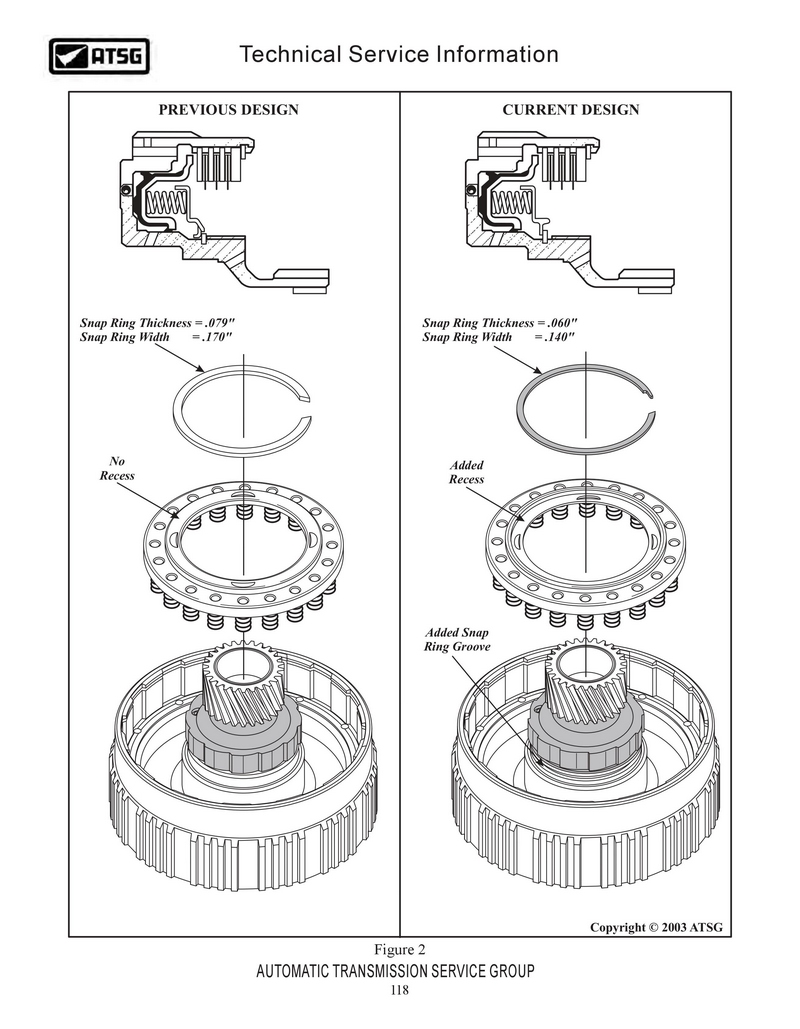 ATSG

Technical Service Information

PREVIOUS DESIGN

Snap Ring Thickness = .079"
Snap Ring Width = .170"

No Recess

CURRENT DESIGN

Snap Ring Thickness = .060"
Snap Ring Width = .140"

Added Recess

Added Snap Ring Groove

Copyright © 2003 ATSG

Figure 2

AUTOMATIC TRANSMISSION SERVICE GROUP

118